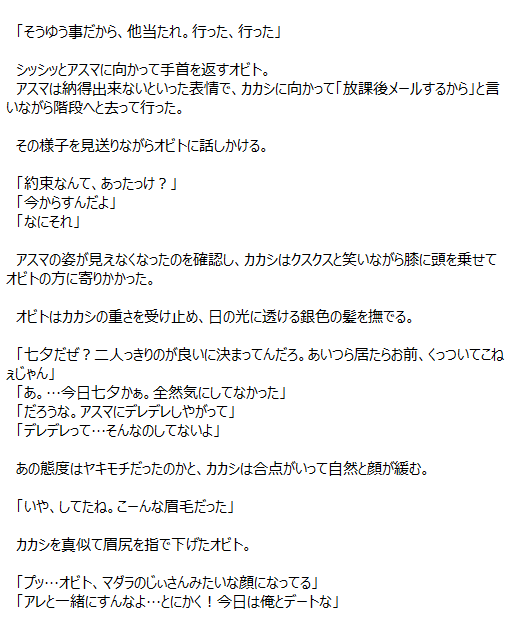 「そうゆう事だから、他当たれ。行った、行った」

シッシッとアスマに向かって手首を返すオビト。

アスマは納得出来ないといった表情で、カカシに向かって「放課後メールするから」と言いながら階段へと去って行った。

その様子を見送りながらオビトに話しかける。

「約束なんて、あったっけ？」
「今からすんだよ」
「なにそれ」

アスマの姿が見えなくなったのを確認し、カカシはクスクスと笑いながら膝に頭を乗せてオビトの方に寄りかかった。

オビトはカカシの重さを受け止め、日の光に透ける銀色の髪を撫でる。

「七夕だぜ？二人っきりのが良いに決まってんだろ。あいつら居たらお前、くっついてこねぇじゃん」
「あ。…今日七夕かぁ。全然気にしてなかった」
「だろうな。アスマにデレデレしやがって」
「デレデレって…そんなのしてないよ」

あの態度はヤキモチだったのかと、カカシは合点がいって自然と顔が緩む。

「いや、してたね。こーんな眉毛だった」

カカシを真似て眉尻を指で下げたオビト。

「プッ…オビト、マダラのじぃさんみたいな顔になってる」
「アレと一緒にすんなよ…とにかく！今日は俺とデートな」